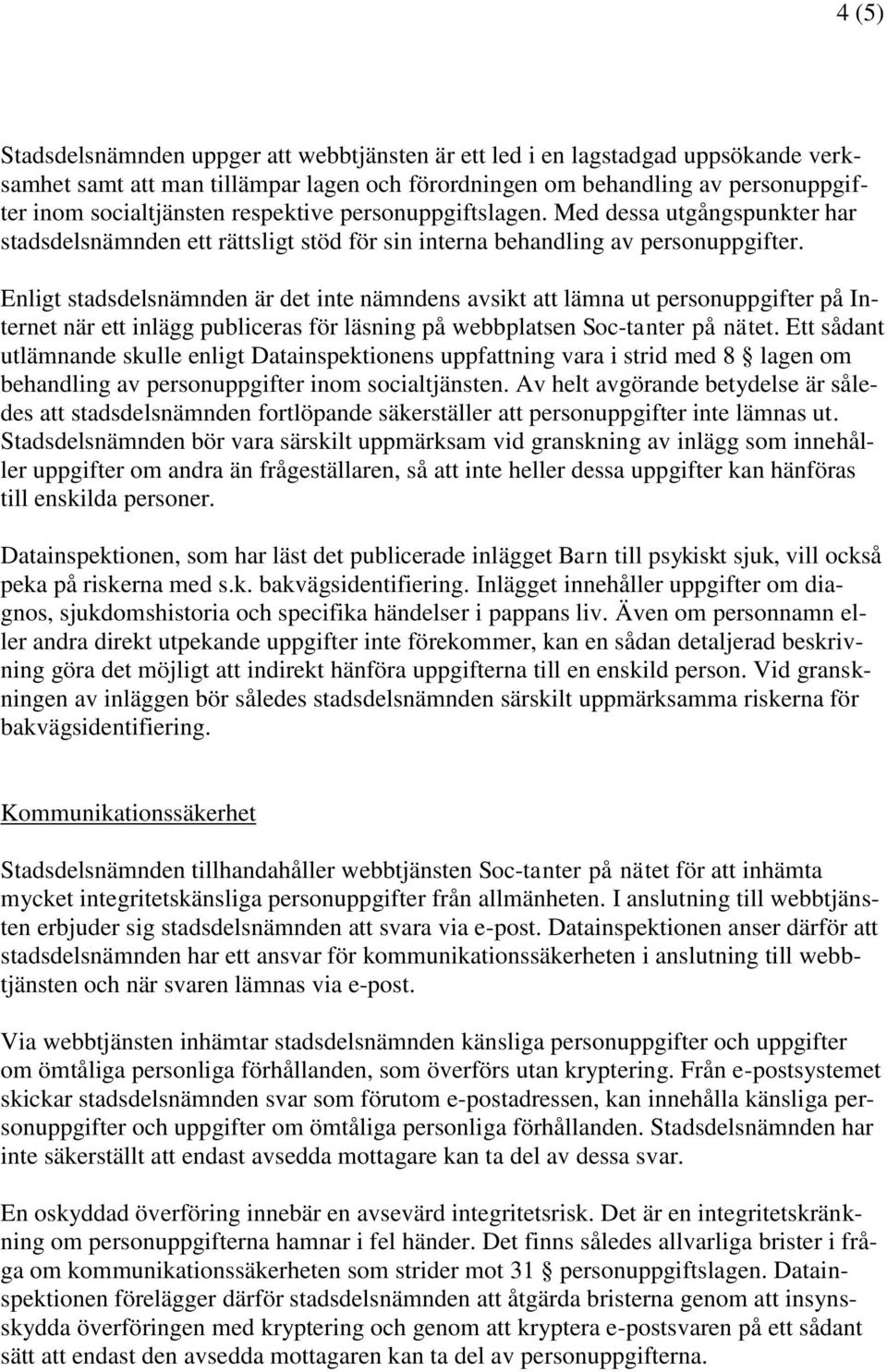 4 (5)

Stadsdelsnämnden uppger att webbtjänsten är ett led i en lagstadgad uppsökande verksamhet samt att man tillämpar lagen och förordningen om behandling av personuppgifter inom socialtjänsten respektive personuppgiftslagen. Med dessa utgångspunkter har stadsdelsnämnden ett rättsligt stöd för sin interna behandling av personuppgifter.

Enligt stadsdelsnämnden är det inte nämndens avsikt att lämna ut personuppgifter på Internet när ett inlägg publiceras för läsning på webbplatsen Soc-tanter på nätet. Ett sådant utlämnande skulle enligt Datainspektionens uppfattning vara i strid med 8 § lagen om behandling av personuppgifter inom socialtjänsten. Av helt avgörande betydelse är således att stadsdelsnämnden fortlöpande säkerställer att personuppgifter inte lämnas ut. Stadsdelsnämnden bör vara särskilt uppmärksam vid granskning av inlägg som innehåller uppgifter om andra än frågeställaren, så att inte heller dessa uppgifter kan hänföras till enskilda personer.

Datainspektionen, som har läst det publicerade inlägget Barn till psykiskt sjuk, vill också peka på riskerna med s.k. bakvägsidentifiering. Inlägget innehåller uppgifter om diagnos, sjukdomshistoria och specifika händelser i pappans liv. Även om personnamn eller andra direkt utpekande uppgifter inte förekommer, kan en sådan detaljerad beskrivning göra det möjligt att indirekt hänföra uppgifterna till en enskild person. Vid granskningen av inläggen bör således stadsdelsnämnden särskilt uppmärksamma riskerna för bakvägsidentifiering.

Kommunikationssäkerhet

Stadsdelsnämnden tillhandahåller webbtjänsten Soc-tanter på nätet för att inhämta mycket integritetskänsliga personuppgifter från allmänheten. I anslutning till webbtjänsten erbjuder sig stadsdelsnämnden att svara via e-post. Datainspektionen anser därför att stadsdelsnämnden har ett ansvar för kommunikationssäkerheten i anslutning till webbtjänsten och när svaren lämnas via e-post.

Via webbtjänsten inhämtar stadsdelsnämnden känsliga personuppgifter och uppgifter om ömtåliga personliga förhållanden, som överförs utan kryptering. Från e-postsystemet skickar stadsdelsnämnden svar som förutom e-postadressen, kan innehålla känsliga personuppgifter och uppgifter om ömtåliga personliga förhållanden. Stadsdelsnämnden har inte säkerställt att endast avsedda mottagare kan ta del av dessa svar.

En oskyddad överföring innebär en avsevärd integritetsrisk. Det är en integritetskränkning om personuppgifterna hamnar i fel händer. Det finns således allvarliga brister i fråga om kommunikationssäkerheten som strider mot 31 § personuppgiftslagen. Datainspektionen förelägger därför stadsdelsnämnden att åtgärda bristerna genom att insynsskydda överföringen med kryptering och genom att kryptera e-postsvaren på ett sådant sätt att endast den avsedda mottagaren kan ta del av personuppgifterna.